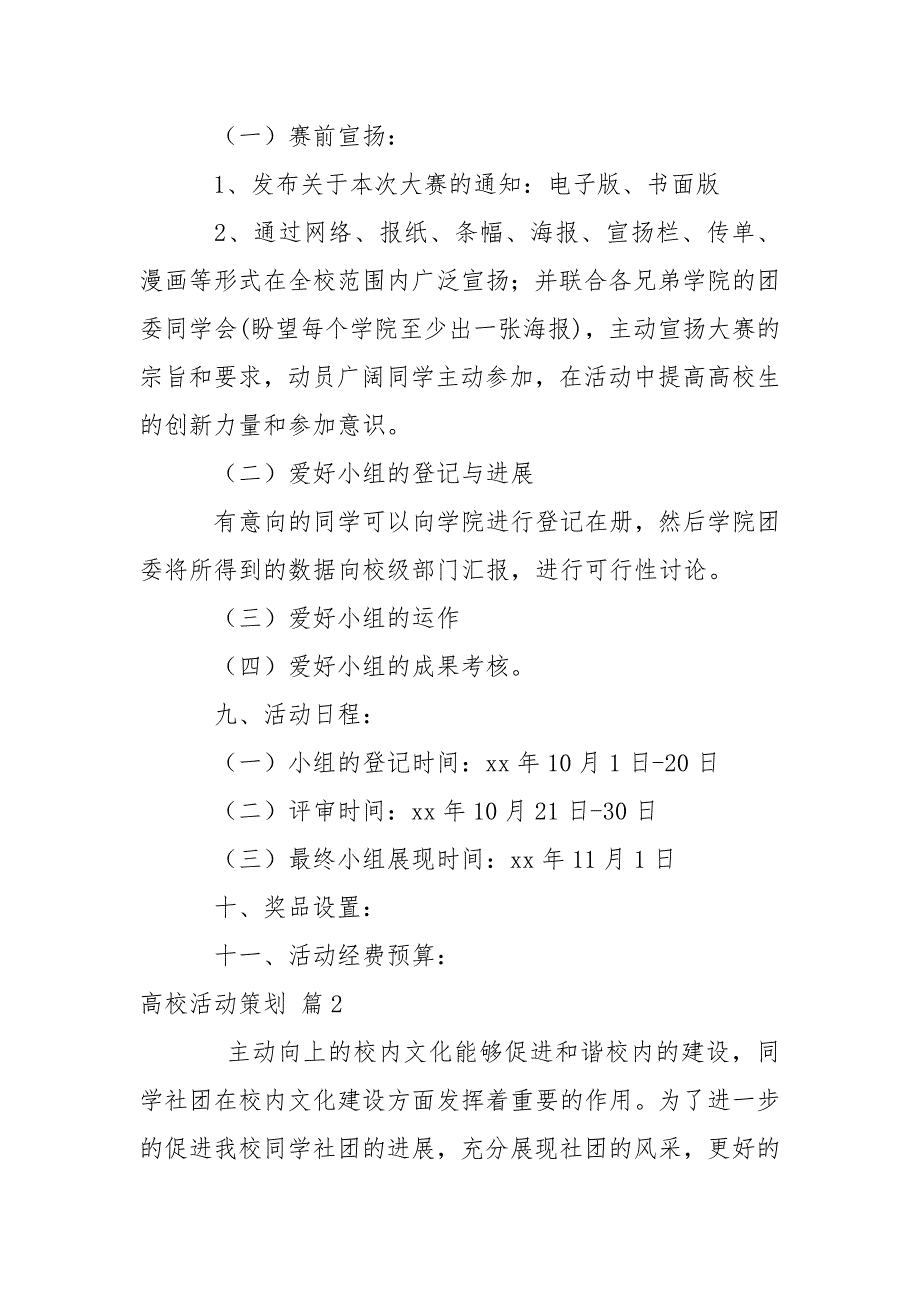 （一）赛前宣扬：

1、发布关于本次大赛的通知：电子版、书面版

2、通过网络、报纸、条幅、海报、宣扬栏、传单、漫画等形式在全校范围内广泛宣扬；并联合各兄弟学院的团委同学会(盼望每个学院至少出一张海报)，主动宣扬大赛的宗旨和要求，动员广阔同学主动参加，在活动中提高高校生的创新力量和参加意识。

（二）爱好小组的登记与进展

有意向的同学可以向学院进行登记在册，然后学院团委将所得到的数据向校级部门汇报，进行可行性讨论。

（三）爱好小组的运作

（四）爱好小组的成果考核。

九、活动日程：

（一）小组的登记时间：xx 年 10 月 1 日-20 日

（二）评审时间：xx 年 10 月 21 日-30 日

（三）最终小组展现时间：xx 年 11 月 1 日

十、奖品设置：

十一、活动经费预算：

高校活动策划 篇 2

主动向上的校内文化能够促进和谐校内的建设，同学社团在校内文化建设方面发挥着重要的作用。为了进一步的促进我校同学社团的进展，充分展现社团的风采，更好的